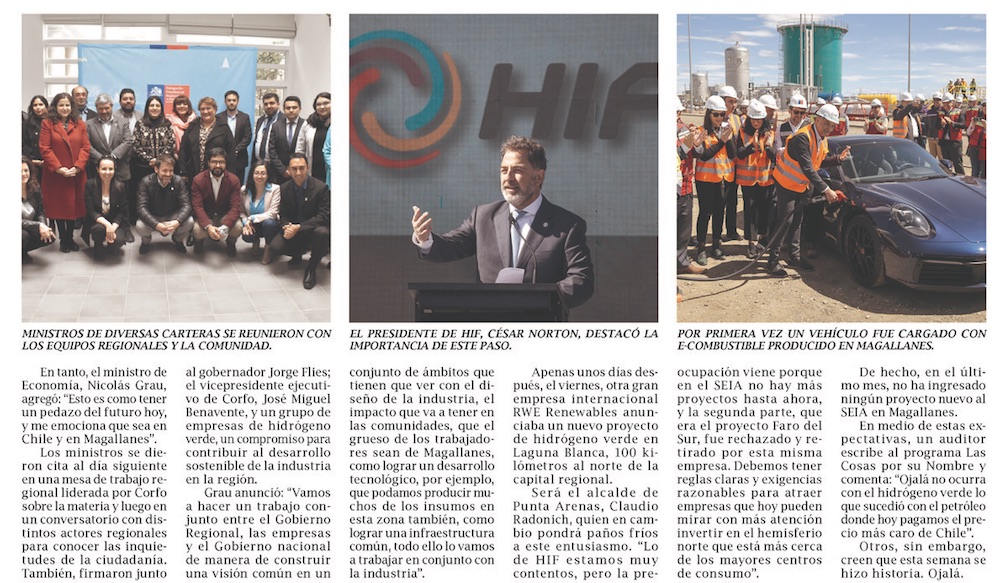 HIF

MINISTROS DE DIVERSAS CARTERAS SE REUNIERON CON LOS EQUIPOS REGIONALES Y LA COMUNIDAD.

EL PRESIDENTE DE HIF, CÉSAR NORTON, DESTACÓ LA IMPORTANCIA DE ESTE PASO.

POR PRIMERA VEZ UN VEHÍCULO FUE CARGADO CON E-COMBUSTIBLE PRODUCIDO EN MAGALLANES.

En tanto, el ministro de Economía, Nicolás Grau, agregó: "Esto es como tener un pedazo del futuro hoy, y me emociona que sea en Chile y en Magallanes".

Los ministros se dieron cita al día siguiente en una mesa de trabajo regional liderada por Corfo sobre la materia y luego en un conversatorio con distintos actores regionales para conocer las inquietudes de la ciudadanía. También, firmaron junto al gobernador Jorge Flies; el vicepresidente ejecutivo de Corfo, José Miguel Benavente, y un grupo de empresas de hidrógeno verde, un compromiso para contribuir al desarrollo sostenible de la industria en la región.

Grau anunció: "Vamos a hacer un trabajo conjunto entre el Gobierno Regional, las empresas y el Gobierno nacional de manera de construir una visión común en un conjunto de ámbitos que tienen que ver con el diseño de la industria, el impacto que va a tener en las comunidades, que el grueso de los trabajadores sean de Magallanes, como lograr un desarrollo tecnológico, por ejemplo, que podamos producir muchos de los insumos en esta zona también, como lograr una infraestructura común, todo ello lo vamos a trabajar en conjunto con la industria".

Apenas unos días después, el viernes, otra gran empresa internacional RWE Renewables anunciaba un nuevo proyecto de hidrógeno verde en Laguna Blanca, 100 kilómetros al norte de la capital regional.

Será el alcalde de Punta Arenas, Claudio Radonich, quien en cambio pondrá paños fríos a este entusiasmo. "Lo de HIF estamos muy contentos, pero la preocupación viene porque en el SEIA no hay más proyectos hasta ahora, y la segunda parte, que era el proyecto Faro del Sur, fue rechazado y retirado por esta misma empresa. Debemos tener reglas claras y exigencias razonables para atraer empresas que hoy pueden mirar con más atención invertir en el hemisferio norte que está más cerca de los mayores centros de consumo".

De hecho, en el último mes, no ha ingresado ningún proyecto nuevo al SEIA en Magallanes.

En medio de estas expectativas, un auditor escribe al programa Las Cosas por su Nombre y comenta: "Ojalá no ocurra con el hidrógeno verde lo que sucedió con el petróleo donde hoy pagamos el precio más caro de Chile".

Otros, sin embargo, creen que esta semana se hizo historia. Ojalá.